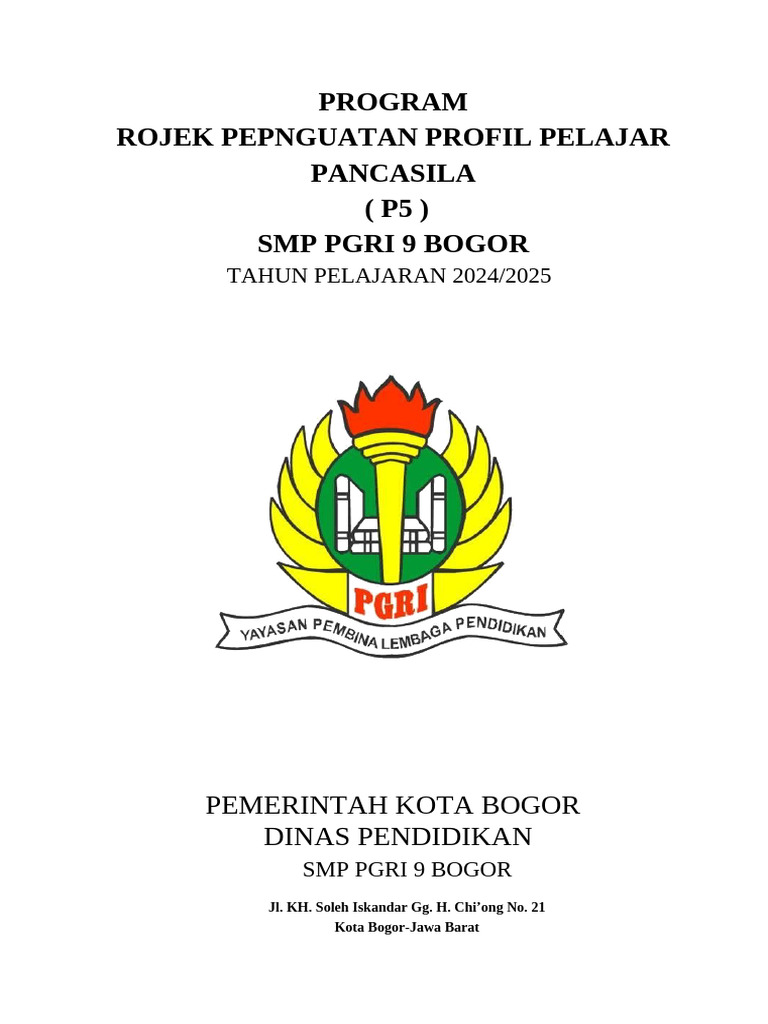 PROGRAM
ROJEK PEPNGUATAN PROFIL PELAJAR PANCASILA
( P5 )
SMP PGRI 9 BOGOR
TAHUN PELAJARAN 2024/2025

PGRI
YAYASAN PEMBINA LEMBAGA PENDIDIKAN

PEMERINTAH KOTA BOGOR
DINAS PENDIDIKAN
SMP PGRI 9 BOGOR

Jl. KH. Soleh Iskandar Gg. H. Chi'ong No. 21
Kota Bogor-Jawa Barat